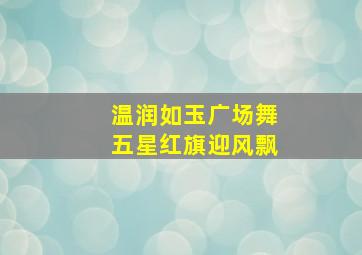 温润如玉广场舞
五星红旗迎风飘